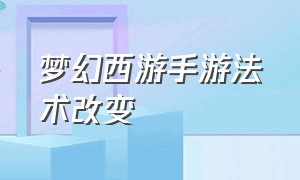 梦幻西游手游法术改变